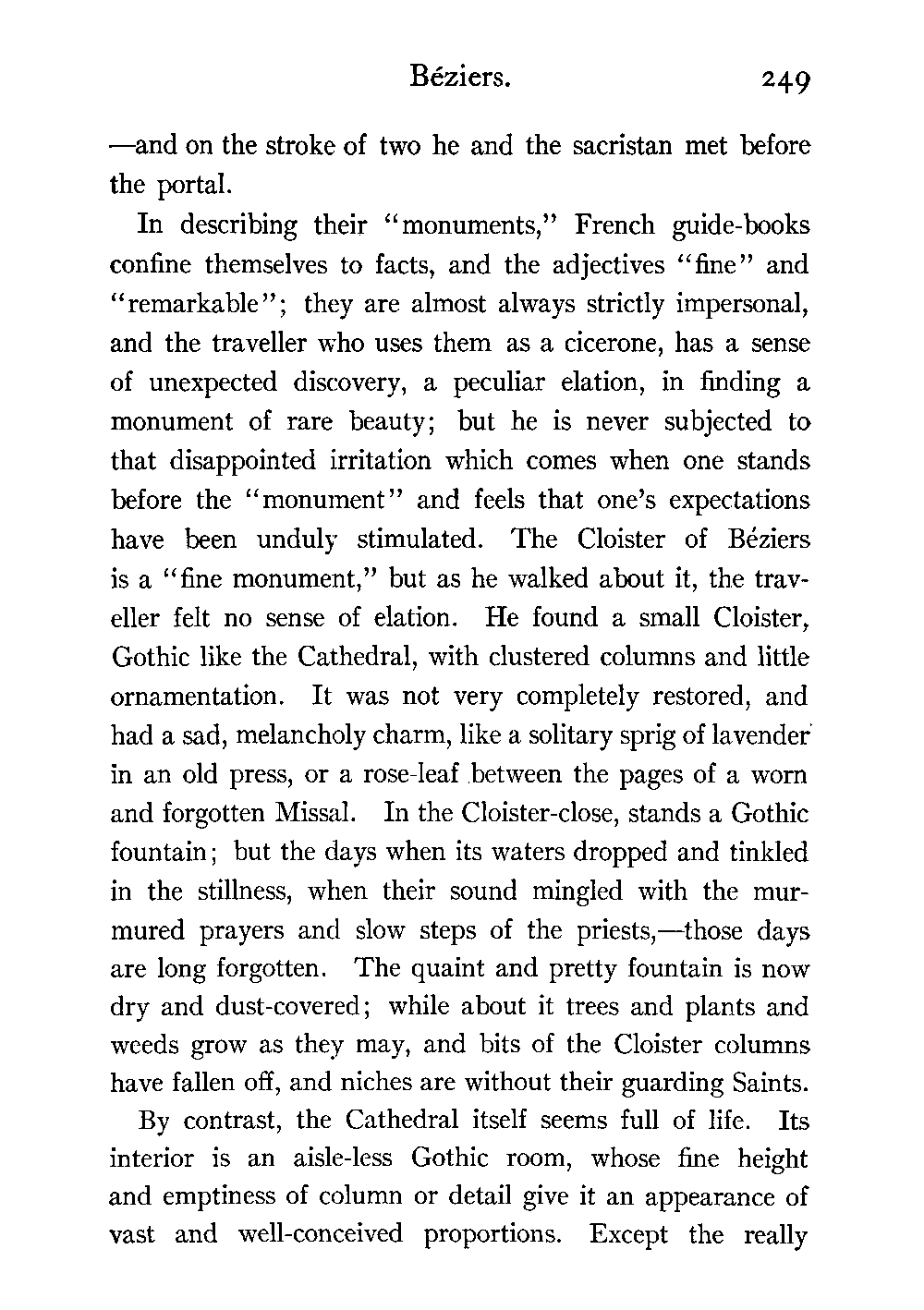 Béziers. 249

—and on the stroke of two he and the sacristan met before the portal.

In describing their "monuments," French guide-books confine themselves to facts, and the adjectives "fine" and "remarkable"; they are almost always strictly impersonal, and the traveller who uses them as a cicerone, has a sense of unexpected discovery, a peculiar elation, in finding a monument of rare beauty; but he is never subjected to that disappointed irritation which comes when one stands before the "monument" and feels that one's expectations have been unduly stimulated. The Cloister of Béziers is a "fine monument," but as he walked about it, the traveller felt no sense of elation. He found a small Cloister, Gothic like the Cathedral, with clustered columns and little ornamentation. It was not very completely restored, and had a sad, melancholy charm, like a solitary sprig of lavender in an old press, or a rose-leaf between the pages of a worn and forgotten Missal. In the Cloister-close, stands a Gothic fountain; but the days when its waters dropped and tinkled in the stillness, when their sound mingled with the murmured prayers and slow steps of the priests,—those days are long forgotten. The quaint and pretty fountain is now dry and dust-covered; while about it trees and plants and weeds grow as they may, and bits of the Cloister columns have fallen off, and niches are without their guarding Saints.

By contrast, the Cathedral itself seems full of life. Its interior is an aisle-less Gothic room, whose fine height and emptiness of column or detail give it an appearance of vast and well-conceived proportions. Except the really